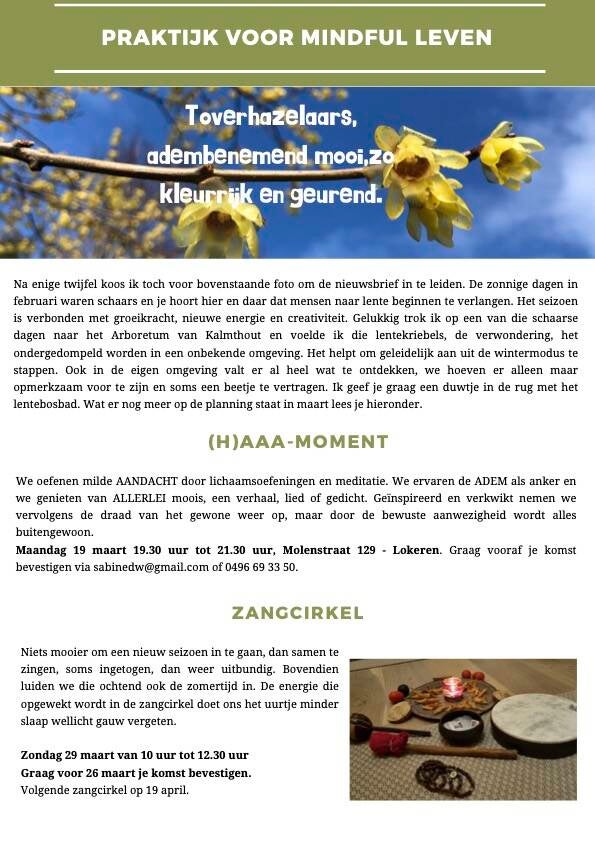 PRAKTIJK VOOR MINDFUL LEVEN

Toverhazelaars, adembenemend mooi,zo kleurrijk en geurend.

Na enige twijfel koos ik toch voor bovenstaande foto om de nieuwsbrief in te leiden. De zonnige dagen in februari waren schaars en je hoort hier en daar dat mensen naar lente beginnen te verlangen. Het seizoen is verbonden met groeikracht, nieuwe energie en creativiteit. Gelukkig trok ik op een van die schaarse dagen naar het Arboretum van Kalmthout en voelde ik die lentekriebels, de verwondering, het ondergedompeld worden in een onbekende omgeving. Het helpt om geleidelijk aan uit de wintermodus te stappen. Ook in de eigen omgeving valt er al heel wat te ontdekken, we hoeven er alleen maar opmerkzaam voor te zijn en soms een beetje te vertragen. Ik geef je graag een duwtje in de rug met het lentebosbad. Wat er nog meer op de planning staat in maart lees je hieronder.

(H)AAA-MOMENT

We oefenen milde AANDACHT door lichaamsoefeningen en meditatie. We ervaren de ADEM als anker en we genieten van ALLERLEI moois, een verhaal, lied of gedicht. Geïnspireerd en verkwikt nemen we vervolgens de draad van het gewone weer op, maar door de bewuste aanwezigheid wordt alles buitengewoon.
Maandag 19 maart 19.30 uur tot 21.30 uur, Molenstraat 129 - Lokeren. Graag vooraf je komst bevestigen via sabinedw@gmail.com of 0496 69 33 50.

ZANGCIRKEL

Niets mooier om een nieuw seizoen in te gaan, dan samen te zingen, soms ingetogen, dan weer uitbundig. Bovendien luiden we die ochtend ook de zomertijd in. De energie die opgewekt wordt in de zangcirkel doet ons het uurtje minder slaap wellicht gauw vergeten.

Zondag 29 maart van 10 uur tot 12.30 uur
Graag voor 26 maart je komst bevestigen.
Volgende zangcirkel op 19 april.